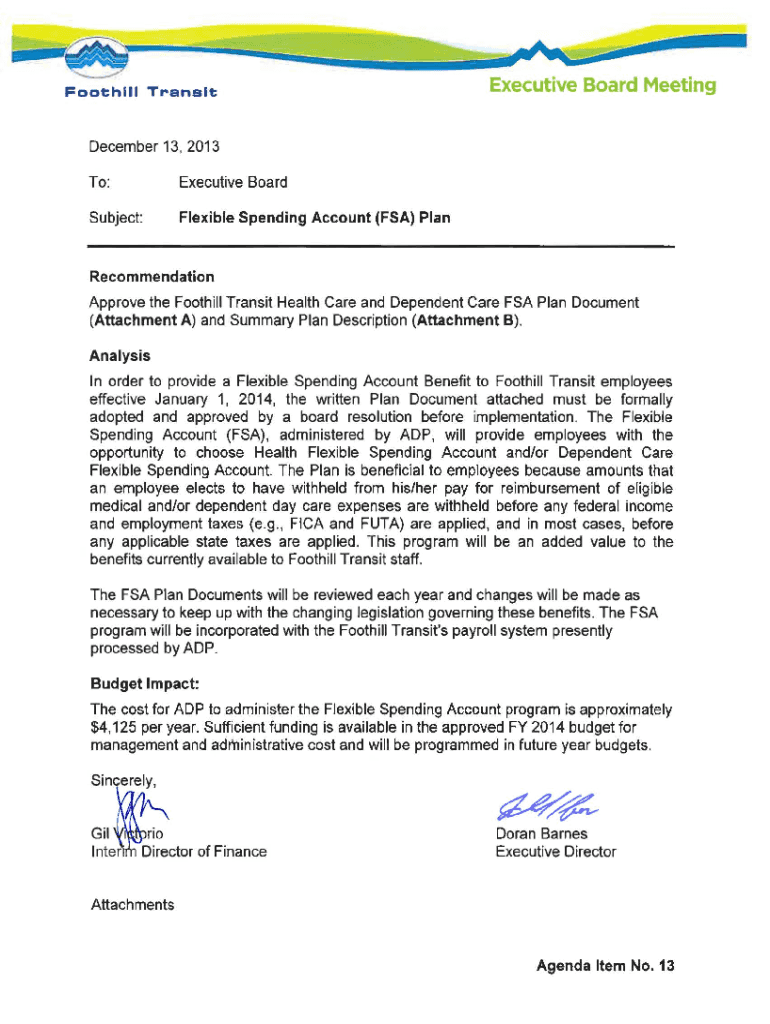 Foothill Transit

Executive Board Meeting

December 13, 2013

To: Executive Board

Subject: Flexible Spending Account (FSA) Plan

Recommendation

Approve the Foothill Transit Health Care and Dependent Care FSA Plan Document (Attachment A) and Summary Plan Description (Attachment B).

Analysis

In order to provide a Flexible Spending Account Benefit to Foothill Transit employees effective January 1, 2014, the written Plan Document attached must be formally adopted and approved by a board resolution before implementation. The Flexible Spending Account (FSA), administered by ADP, will provide employees with the opportunity to choose Health Flexible Spending Account and/or Dependent Care Flexible Spending Account. The Plan is beneficial to employees because amounts that an employee elects to have withheld from his/her pay for reimbursement of eligible medical and/or dependent day care expenses are withheld before any federal income and employment taxes (e.g., FICA and FUTA) are applied, and in most cases, before any applicable state taxes are applied. This program will be an added value to the benefits currently available to Foothill Transit staff.

The FSA Plan Documents will be reviewed each year and changes will be made as necessary to keep up with the changing legislation governing these benefits. The FSA program will be incorporated with the Foothill Transit's payroll system presently processed by ADP.

Budget Impact:

The cost for ADP to administer the Flexible Spending Account program is approximately $4,125 per year. Sufficient funding is available in the approved FY 2014 budget for management and administrative cost and will be programmed in future year budgets.

Sincerely,

Gil Victorio
Interim Director of Finance

Doran Barnes
Executive Director

Attachments

Agenda Item No. 13